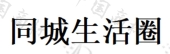 同城生活圈